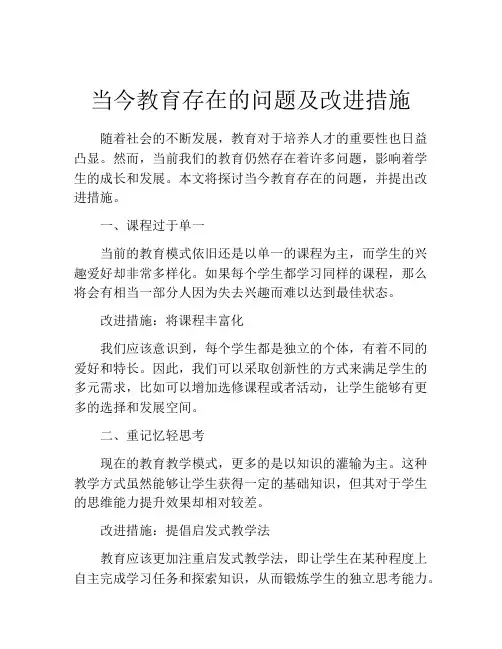 当今教育存在的问题及改进措施

随着社会的不断发展，教育对于培养人才的重要性也日益凸显。然而，当前我们的教育仍然存在着许多问题，影响着学生的成长和发展。本文将探讨当今教育存在的问题，并提出改进措施。

一、课程过于单一

当前的教育模式依旧还是以单一的课程为主，而学生的兴趣爱好却非常多样化。如果每个学生都学习同样的课程，那么将会有相当一部分人因为失去兴趣而难以达到最佳状态。

改进措施：将课程丰富化

我们应该意识到，每个学生都是独立的个体，有着不同的爱好和特长。因此，我们可以采取创新性的方式来满足学生的多元需求，比如可以增加选修课程或者活动，让学生能够有更多的选择和发展空间。

二、重记忆轻思考

现在的教育教学模式，更多的是以知识的灌输为主。这种教学方式虽然能够让学生获得一定的基础知识，但其对于学生的思维能力提升效果却相对较差。

改进措施：提倡启发式教学法

教育应该更加注重启发式教学法，即让学生在某种程度上自主完成学习任务和探索知识，从而锻炼学生的独立思考能力。